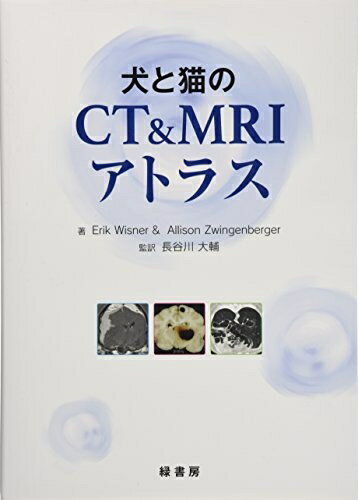 犬と猫の
CT&MRI
アトラス

著 Erik Wisner & Allison Zwingenberger
監訳 長谷川 大輔

緑書房